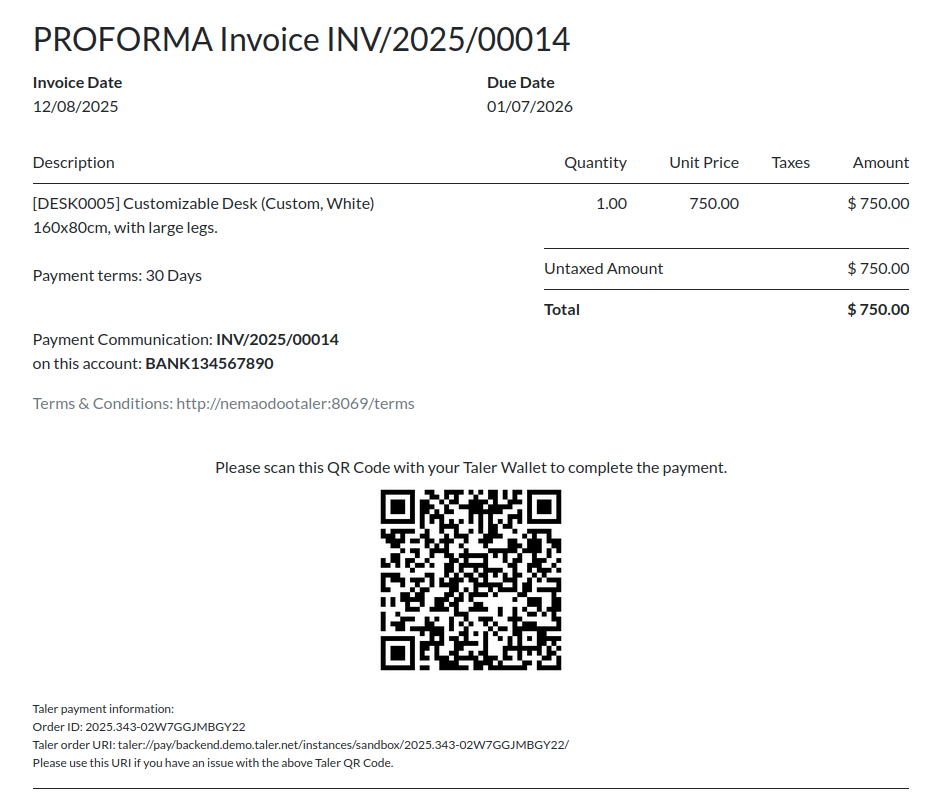 PROFORMA Invoice INV/2025/00014

Invoice Date
12/08/2025

Due Date
01/07/2026

| Description | Quantity | Unit Price | Taxes | Amount |
|---|---|---|---|---|
| [DESK0005] Customizable Desk (Custom, White) 160x80cm, with large legs. | 1.00 | 750.00 | | $ 750.00 |

Payment terms: 30 Days

Untaxed Amount $ 750.00

Total $ 750.00

Payment Communication: INV/2025/00014
on this account: BANK134567890

Terms & Conditions: http://nemaodootaler:8069/terms

Please scan this QR Code with your Taler Wallet to complete the payment.

Taler payment information:
Order ID: 2025.343-02W7GGJMBGY22
Taler order URI: taler://pay/backend.demo.taler.net/instances/sandbox/2025.343-02W7GGJMBGY22/
Please use this URI if you have an issue with the above Taler QR Code.